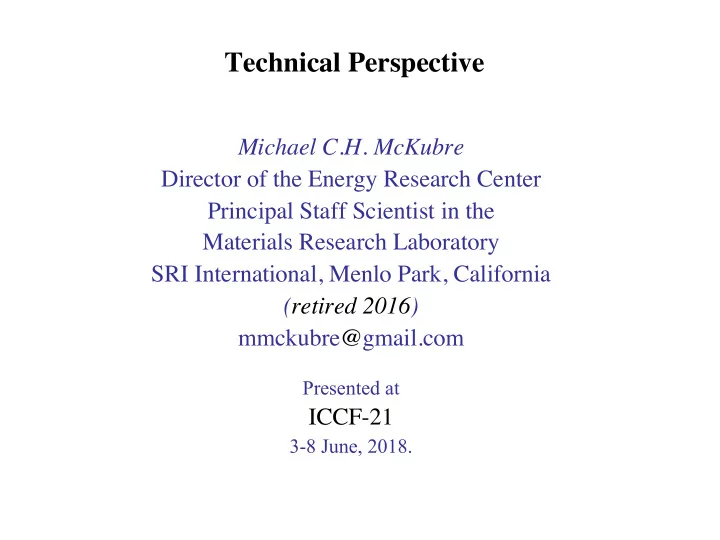 Technical Perspective

Michael C.H. McKubre
Director of the Energy Research Center
Principal Staff Scientist in the
Materials Research Laboratory
SRI International, Menlo Park, California
(retired 2016)
mmckubre@gmail.com

Presented at
ICCF-21
3-8 June, 2018.